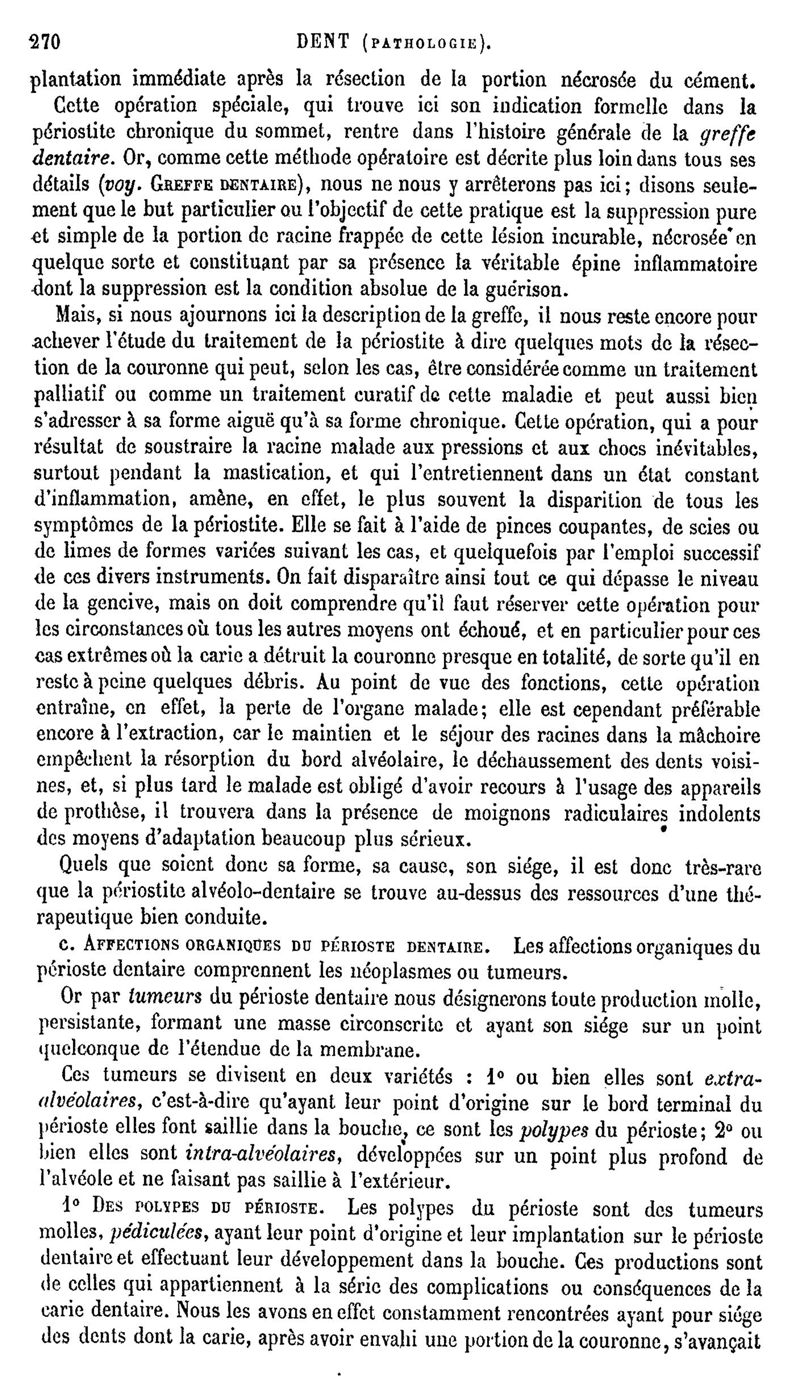 270 DENT (PATHOLOGIE).

plantation immédiate après la résection de la portion nécrosée du cément.

Cette opération spéciale, qui trouve ici son indication formelle dans la périostite chronique du sommet, rentre dans l'histoire générale de la greffe dentaire. Or, comme cette méthode opératoire est décrite plus loin dans tous ses détails (voy. GREFFE DENTAIRE), nous ne nous y arrêterons pas ici; disons seulement que le but particulier ou l'objectif de cette pratique est la suppression pure et simple de la portion de racine frappée de cette lésion incurable, nécrosée en quelque sorte et constituant par sa présence la véritable épine inflammatoire dont la suppression est la condition absolue de la guérison.

Mais, si nous ajournons ici la description de la greffe, il nous reste encore pour achever l'étude du traitement de la périostite à dire quelques mots de la résection de la couronne qui peut, selon les cas, être considérée comme un traitement palliatif ou comme un traitement curatif de cette maladie et peut aussi bien s'adresser à sa forme aiguë qu'à sa forme chronique. Cette opération, qui a pour résultat de soustraire la racine malade aux pressions et aux chocs inévitables, surtout pendant la mastication, et qui l'entretiennent dans un état constant d'inflammation, amène, en effet, le plus souvent la disparition de tous les symptômes de la périostite. Elle se fait à l'aide de pinces coupantes, de scies ou de limes de formes variées suivant les cas, et quelquefois par l'emploi successif de ces divers instruments. On fait disparaître ainsi tout ce qui dépasse le niveau de la gencive, mais on doit comprendre qu'il faut réserver cette opération pour les circonstances où tous les autres moyens ont échoué, et en particulier pour ces cas extrêmes où la carie a détruit la couronne presque en totalité, de sorte qu'il en reste à peine quelques débris. Au point de vue des fonctions, cette opération entraîne, en effet, la perte de l'organe malade; elle est cependant préférable encore à l'extraction, car le maintien et le séjour des racines dans la mâchoire empêchent la résorption du bord alvéolaire, le déchaussement des dents voisines, et, si plus tard le malade est obligé d'avoir recours à l'usage des appareils de prothèse, il trouvera dans la présence de moignons radiculaires indolents des moyens d'adaptation beaucoup plus sérieux.

Quels que soient donc sa forme, sa cause, son siége, il est donc très-rare que la périostite alvéolo-dentaire se trouve au-dessus des ressources d'une thérapeutique bien conduite.

c. AFFECTIONS ORGANIQUES DU PÉRIOSTE DENTAIRE. Les affections organiques du périoste dentaire comprennent les néoplasmes ou tumeurs.

Or par tumeurs du périoste dentaire nous désignerons toute production molle, persistante, formant une masse circonscrite et ayant son siége sur un point quelconque de l'étendue de la membrane.

Ces tumeurs se divisent en deux variétés : 1° ou bien elles sont extra-alvéolaires, c'est-à-dire qu'ayant leur point d'origine sur le bord terminal du périoste elles font saillie dans la bouche, ce sont les polypes du périoste; 2° ou bien elles sont intra-alvéolaires, développées sur un point plus profond de l'alvéole et ne faisant pas saillie à l'extérieur.

1° DES POLYPES DU PÉRIOSTE. Les polypes du périoste sont des tumeurs molles, pédiculées, ayant leur point d'origine et leur implantation sur le périoste dentaire et effectuant leur développement dans la bouche. Ces productions sont de celles qui appartiennent à la série des complications ou conséquences de la carie dentaire. Nous les avons en effet constamment rencontrées ayant pour siége des dents dont la carie, après avoir envahi une portion de la couronne, s'avançait